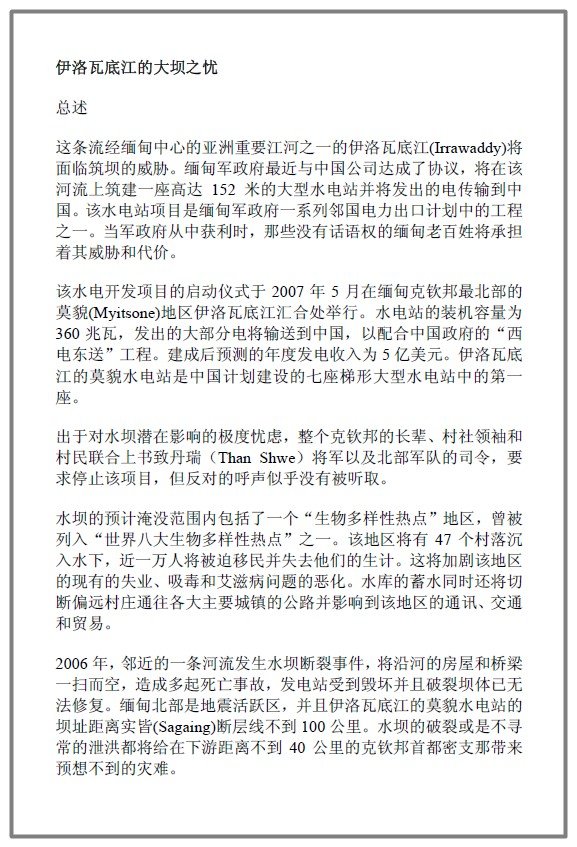 伊洛瓦底江的大坝之忧

总述

这条流经缅甸中心的亚洲重要江河之一的伊洛瓦底江(Irrawaddy)将面临筑坝的威胁。缅甸军政府最近与中国公司达成了协议，将在该河流上筑建一座高达 152 米的大型水电站并将发出的电传输到中国。该水电站项目是缅甸军政府一系列邻国电力出口计划中的工程之一。当军政府从中获利时，那些没有话语权的缅甸老百姓将承担着其威胁和代价。

该水电开发项目的启动仪式于 2007 年 5 月在缅甸克钦邦最北部的莫貌(Myitsone)地区伊洛瓦底江汇合处举行。水电站的装机容量为 360 兆瓦，发出的大部分电将输送到中国，以配合中国政府的“西电东送”工程。建成后预测的年度发电收入为 5 亿美元。伊洛瓦底江的莫貌水电站是中国计划建设的七座梯形大型水电站中的第一座。

出于对水坝潜在影响的极度忧虑，整个克钦邦的长辈、村社领袖和村民联合上书致丹瑞（Than Shwe）将军以及北部军队的司令，要求停止该项目，但反对的呼声似乎没有被听取。

水坝的预计淹没范围内包括了一个“生物多样性热点”地区，曾被列入“世界八大生物多样性热点”之一。该地区将有 47 个村落沉入水下，近一万人将被迫移民并失去他们的生计。这将加剧该地区的现有的失业、吸毒和艾滋病问题的恶化。水库的蓄水同时还将切断偏远村庄通往各大主要城镇的公路并影响到该地区的通讯、交通和贸易。

2006 年，邻近的一条河流发生水坝断裂事件，将沿河的房屋和桥梁一扫而空，造成多起死亡事故，发电站受到毁坏并且破裂坝体已无法修复。缅甸北部是地震活跃区，并且伊洛瓦底江的莫貌水电站的坝址距离实皆(Sagaing)断层线不到 100 公里。水坝的破裂或是不寻常的泄洪都将给在下游距离不到 40 公里的克钦邦首都密支那带来预想不到的灾难。